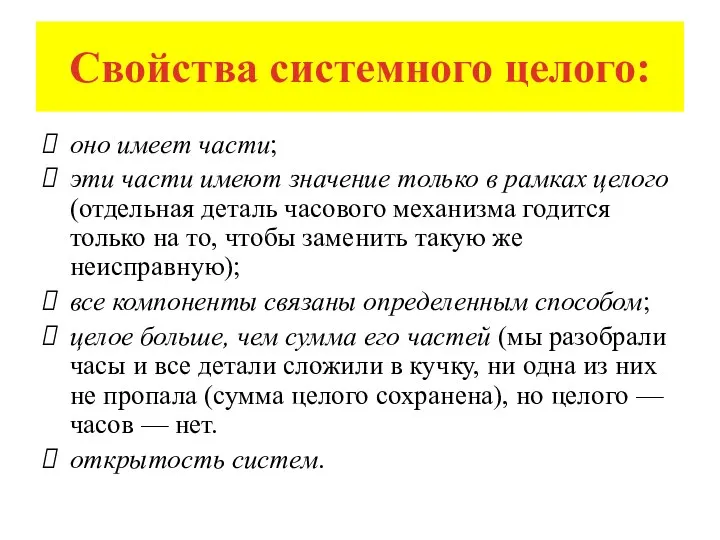 Свойства системного целого:

оно имеет части;

эти части имеют значение только в рамках целого (отдельная деталь часового механизма годится только на то, чтобы заменить такую же неисправную);

все компоненты связаны определенным способом;

целое больше, чем сумма его частей (мы разобрали часы и все детали сложили в кучку, ни одна из них не пропала (сумма целого сохранена), но целого — часов — нет.

открытость систем.